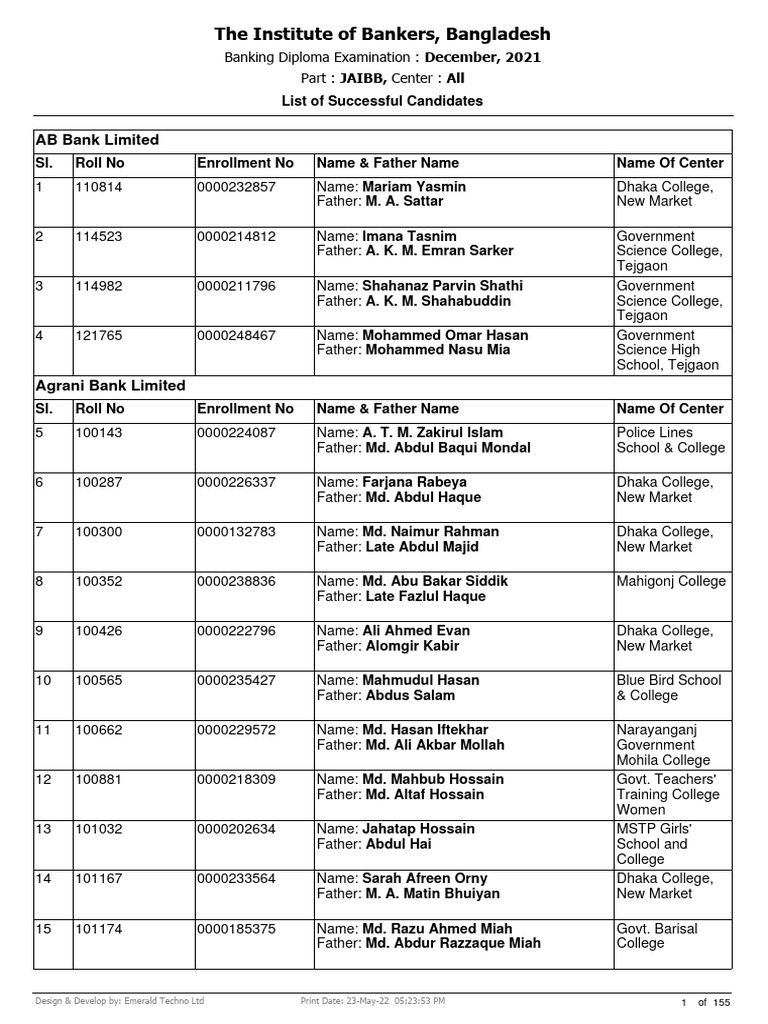 The Institute of Bankers, Bangladesh

Banking Diploma Examination : December, 2021

Part : JAIBB, Center : All

List of Successful Candidates

AB Bank Limited

| Sl. | Roll No | Enrollment No | Name & Father Name | Name Of Center |
|---|---|---|---|---|
| 1 | 110814 | 0000232857 | Name: Mariam Yasmin Father: M. A. Sattar | Dhaka College, New Market |
| 2 | 114523 | 0000214812 | Name: Imana Tasnim Father: A. K. M. Emran Sarker | Government Science College, Tejgaon |
| 3 | 114982 | 0000211796 | Name: Shahanaz Parvin Shathi Father: A. K. M. Shahabuddin | Government Science College, Tejgaon |
| 4 | 121765 | 0000248467 | Name: Mohammed Omar Hasan Father: Mohammed Nasu Mia | Government Science High School, Tejgaon |

Agrani Bank Limited

| Sl. | Roll No | Enrollment No | Name & Father Name | Name Of Center |
|---|---|---|---|---|
| 5 | 100143 | 0000224087 | Name: A. T. M. Zakirul Islam Father: Md. Abdul Baqui Mondal | Police Lines School & College |
| 6 | 100287 | 0000226337 | Name: Farjana Rabeya Father: Md. Abdul Haque | Dhaka College, New Market |
| 7 | 100300 | 0000132783 | Name: Md. Naimur Rahman Father: Late Abdul Majid | Dhaka College, New Market |
| 8 | 100352 | 0000238836 | Name: Md. Abu Bakar Siddik Father: Late Fazlul Haque | Mahigonj College |
| 9 | 100426 | 0000222796 | Name: Ali Ahmed Evan Father: Alomgir Kabir | Dhaka College, New Market |
| 10 | 100565 | 0000235427 | Name: Mahmudul Hasan Father: Abdus Salam | Blue Bird School & College |
| 11 | 100662 | 0000229572 | Name: Md. Hasan Iftekhar Father: Md. Ali Akbar Mollah | Narayanganj Government Mohila College |
| 12 | 100881 | 0000218309 | Name: Md. Mahbub Hossain Father: Md. Altaf Hossain | Govt. Teachers' Training College Women |
| 13 | 101032 | 0000202634 | Name: Jahatap Hossain Father: Abdul Hai | MSTP Girls' School and College |
| 14 | 101167 | 0000233564 | Name: Sarah Afreen Orny Father: M. A. Matin Bhuiyan | Dhaka College, New Market |
| 15 | 101174 | 0000185375 | Name: Md. Razu Ahmed Miah Father: Md. Abdur Razzaque Miah | Govt. Barisal College |

Design & Develop by: Emerald Techno Ltd Print Date: 23-May-22 05:23:53 PM 1 of 155